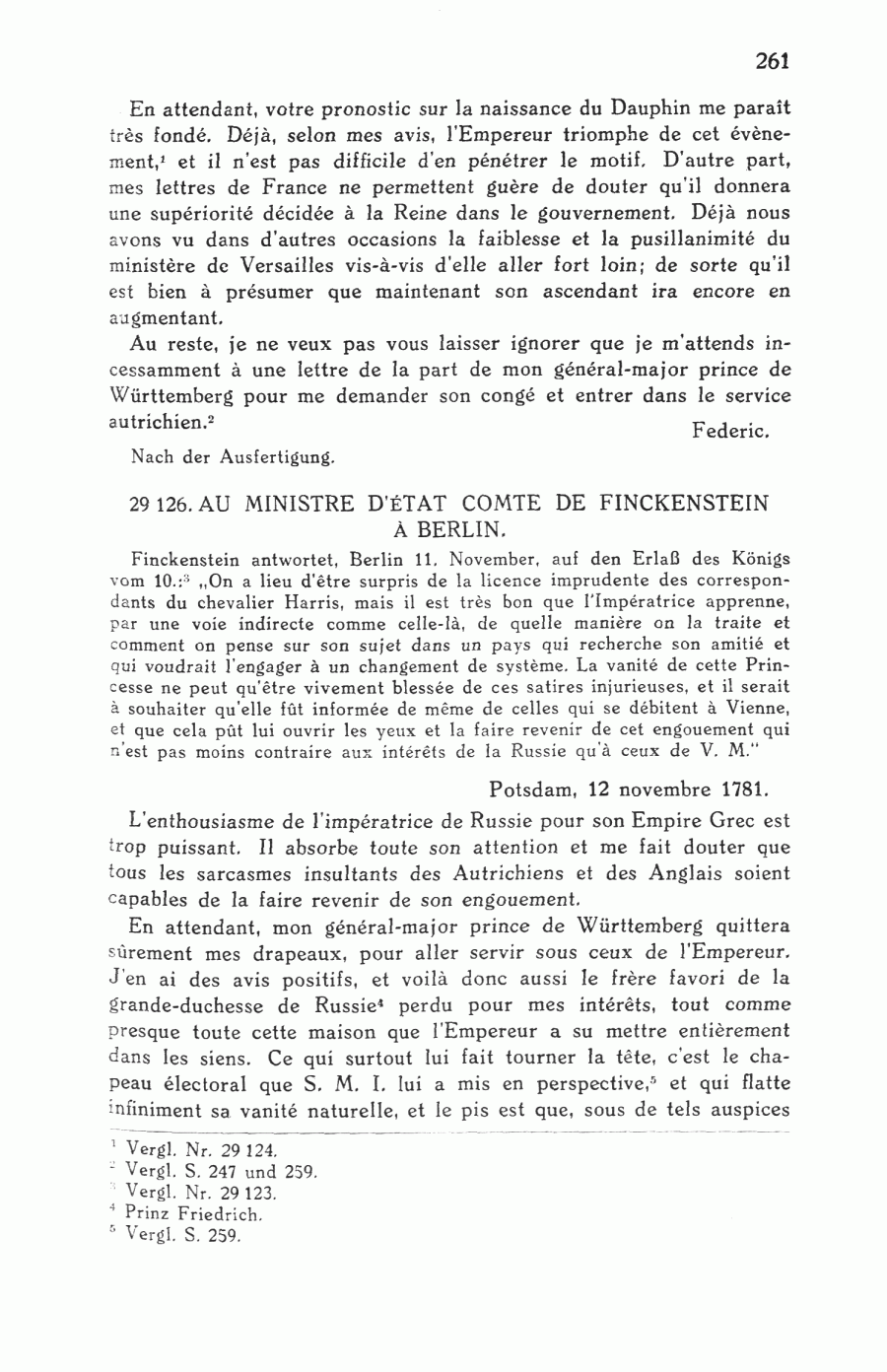 261

En attendant, votre pronostic sur la naissance du Dauphin me paraît très fondé. Déjà, selon mes avis, l'Empereur triomphe de cet évènement,$^1$ et il n'est pas difficile d'en pénétrer le motif. D'autre part, mes lettres de France ne permettent guère de douter qu'il donnera une supériorité décidée à la Reine dans le gouvernement. Déjà nous avons vu dans d'autres occasions la faiblesse et la pusillanimité du ministère de Versailles vis-à-vis d'elle aller fort loin; de sorte qu'il est bien à présumer que maintenant son ascendant ira encore en augmentant.

Au reste, je ne veux pas vous laisser ignorer que je m'attends incessamment à une lettre de la part de mon général-major prince de Württemberg pour me demander son congé et entrer dans le service autrichien.$^2$

Federic.

Nach der Ausfertigung.

29 126. AU MINISTRE D'ÉTAT COMTE DE FINCKENSTEIN À BERLIN.

Finckenstein antwortet, Berlin 11. November, auf den Erlaß des Königs vom 10.:$^3$ „On a lieu d'être surpris de la licence imprudente des correspondants du chevalier Harris, mais il est très bon que l'Impératrice apprenne, par une voie indirecte comme celle-là, de quelle manière on la traite et comment on pense sur son sujet dans un pays qui recherche son amitié et qui voudrait l'engager à un changement de système. La vanité de cette Princesse ne peut qu'être vivement blessée de ces satires injurieuses, et il serait à souhaiter qu'elle fût informée de même de celles qui se débitent à Vienne, et que cela pût lui ouvrir les yeux et la faire revenir de cet engouement qui n'est pas moins contraire aux intérêts de la Russie qu'à ceux de V. M."

Potsdam, 12 novembre 1781.

L'enthousiasme de l'impératrice de Russie pour son Empire Grec est trop puissant. Il absorbe toute son attention et me fait douter que tous les sarcasmes insultants des Autrichiens et des Anglais soient capables de la faire revenir de son engouement.

En attendant, mon général-major prince de Württemberg quittera sûrement mes drapeaux, pour aller servir sous ceux de l'Empereur. J'en ai des avis positifs, et voilà donc aussi le frère favori de la grande-duchesse de Russie$^4$ perdu pour mes intérêts, tout comme presque toute cette maison que l'Empereur a su mettre entièrement dans les siens. Ce qui surtout lui fait tourner la tête, c'est le chapeau électoral que S. M. I. lui a mis en perspective,$^5$ et qui flatte infiniment sa vanité naturelle, et le pis est que, sous de tels auspices

$^1$ Vergl. Nr. 29 124.
$^2$ Vergl. S. 247 und 259.
$^3$ Vergl. Nr. 29 123.
$^4$ Prinz Friedrich.
$^5$ Vergl. S. 259.